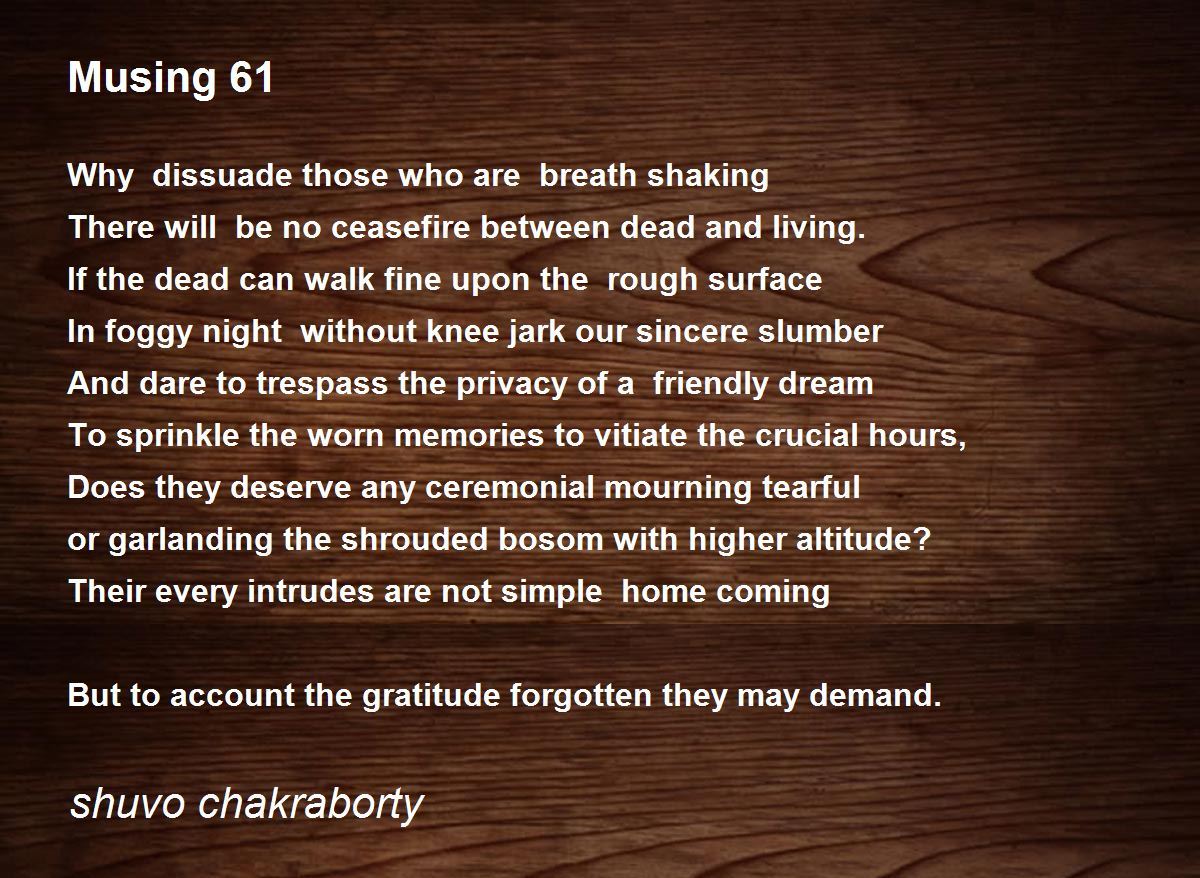 Musing 61

Why dissuade those who are breath shaking
There will be no ceasefire between dead and living.
If the dead can walk fine upon the rough surface
In foggy night without knee jark our sincere slumber
And dare to trespass the privacy of a friendly dream
To sprinkle the worn memories to vitiate the crucial hours,
Does they deserve any ceremonial mourning tearful
or garlanding the shrouded bosom with higher altitude?
Their every intrudes are not simple home coming

But to account the gratitude forgotten they may demand.

shuvo chakraborty